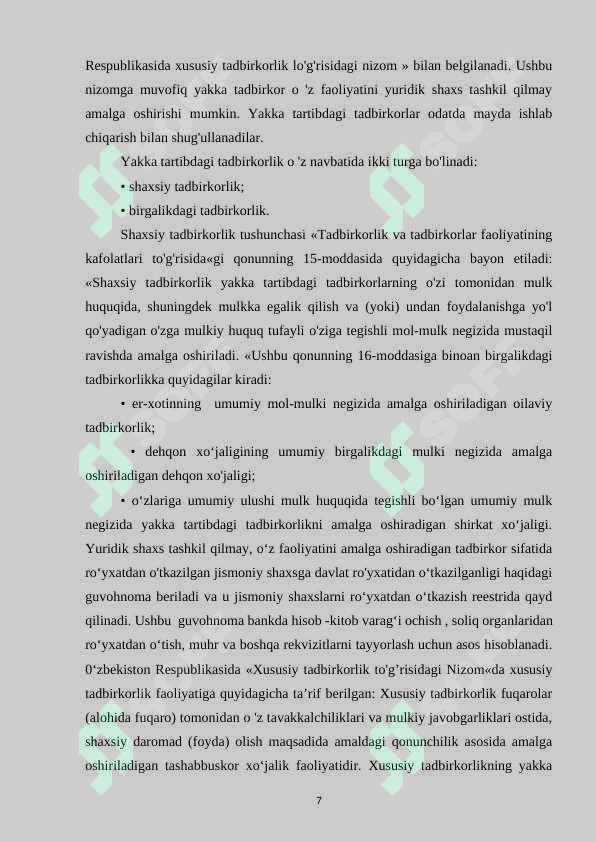 Respublikasida xususiy tadbirkorlik lo'g'risidagi nizom » bilan belgilanadi. Ushbu nizomga muvofiq yakka tadbirkor o 'z faoliyatini yuridik shaxs tashkil qilmay amalga oshirishi mumkin. Yakka tartibdagi tadbirkorlar odatda mayda ishlab chiqarish bilan shug'ullanadilar.

Yakka tartibdagi tadbirkorlik o 'z navbatida ikki turga bo'linadi:

• shaxsiy tadbirkorlik;

• birgalikdagi tadbirkorlik.

Shaxsiy tadbirkorlik tushunchasi «Tadbirkorlik va tadbirkorlar faoliyatining kafolatlari to'g'risida«gi qonunning 15-moddasida quyidagicha bayon etiladi: «Shaxsiy tadbirkorlik yakka tartibdagi tadbirkorlarning o'zi tomonidan mulk huquqida, shuningdek mulkka egalik qilish va (yoki) undan foydalanishga yo'l qo'yadigan o'zga mulkiy huquq tufayli o'ziga tegishli mol-mulk negizida mustaqil ravishda amalga oshiriladi. «Ushbu qonunning 16-moddasiga binoan birgalikdagi tadbirkorlikka quyidagilar kiradi:

• er-xotinning umumiy mol-mulki negizida amalga oshiriladigan oilaviy tadbirkorlik;

• dehqon xo‘jaligining umumiy birgalikdagi mulki negizida amalga oshiriladigan dehqon xo'jaligi;

• o‘zlariga umumiy ulushi mulk huquqida tegishli bo‘lgan umumiy mulk negizida yakka tartibdagi tadbirkorlikni amalga oshiradigan shirkat xo‘jaligi. Yuridik shaxs tashkil qilmay, o‘z faoliyatini amalga oshiradigan tadbirkor sifatida ro‘yxatdan o'tkazilgan jismoniy shaxsga davlat ro'yxatidan o‘tkazilganligi haqidagi guvohnoma beriladi va u jismoniy shaxslarni ro‘yxatdan o‘tkazish reestrida qayd qilinadi. Ushbu guvohnoma bankda hisob -kitob varag‘i ochish , soliq organlaridan ro‘yxatdan o‘tish, muhr va boshqa rekvizitlarni tayyorlash uchun asos hisoblanadi. 0‘zbekiston Respublikasida «Xususiy tadbirkorlik to'g’risidagi Nizom«da xususiy tadbirkorlik faoliyatiga quyidagicha ta’rif berilgan: Xususiy tadbirkorlik fuqarolar (alohida fuqaro) tomonidan o 'z tavakkalchiliklari va mulkiy javobgarliklari ostida, shaxsiy daromad (foyda) olish maqsadida amaldagi qonunchilik asosida amalga oshiriladigan tashabbuskor xo‘jalik faoliyatidir. Xususiy tadbirkorlikning yakka

7